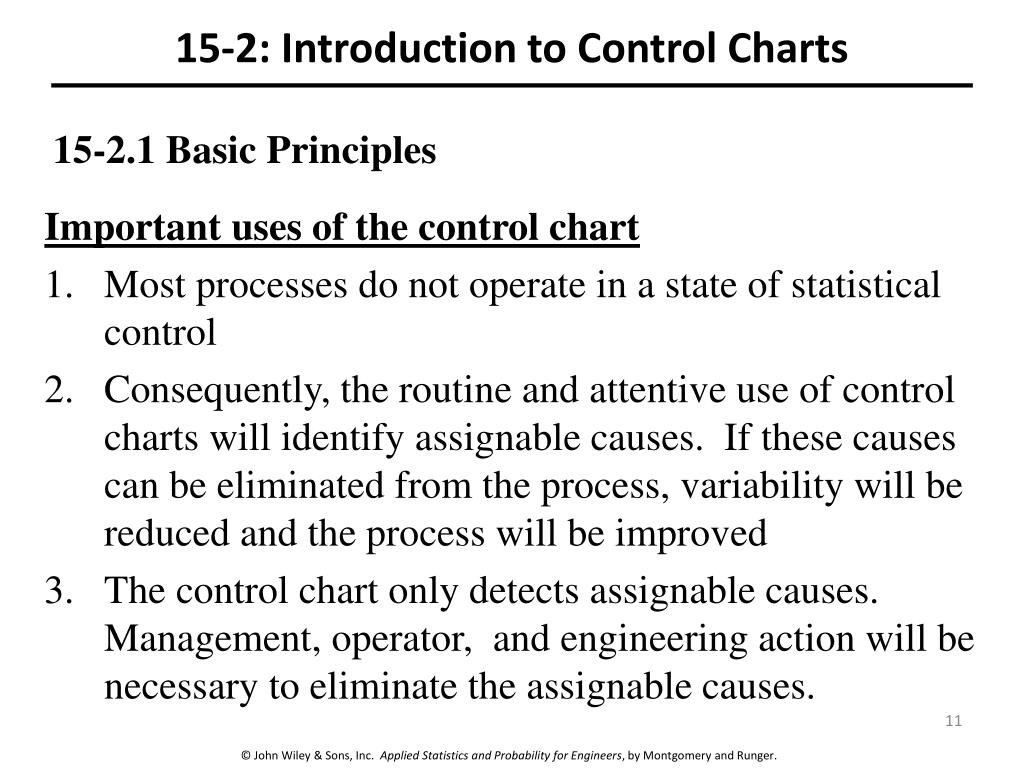 15-2: Introduction to Control Charts

15-2.1 Basic Principles

Important uses of the control chart

1. Most processes do not operate in a state of statistical control

2. Consequently, the routine and attentive use of control charts will identify assignable causes. If these causes can be eliminated from the process, variability will be reduced and the process will be improved

3. The control chart only detects assignable causes. Management, operator, and engineering action will be necessary to eliminate the assignable causes.

11

© John Wiley & Sons, Inc. Applied Statistics and Probability for Engineers, by Montgomery and Runger.